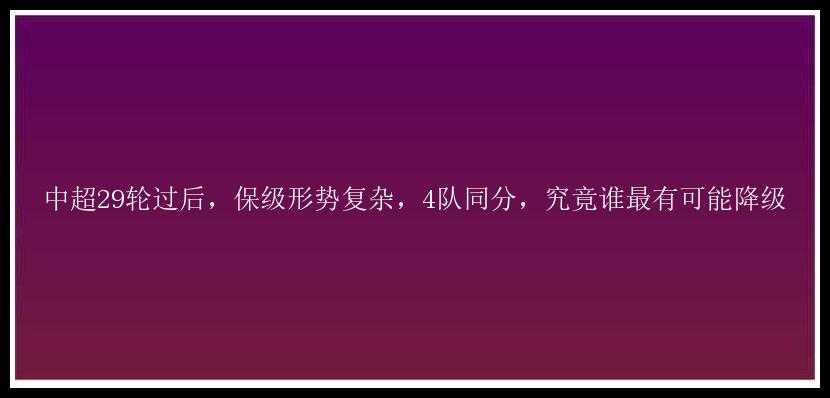 中超29轮过后，保级形势复杂，4队同分，究竟谁最有可能降级